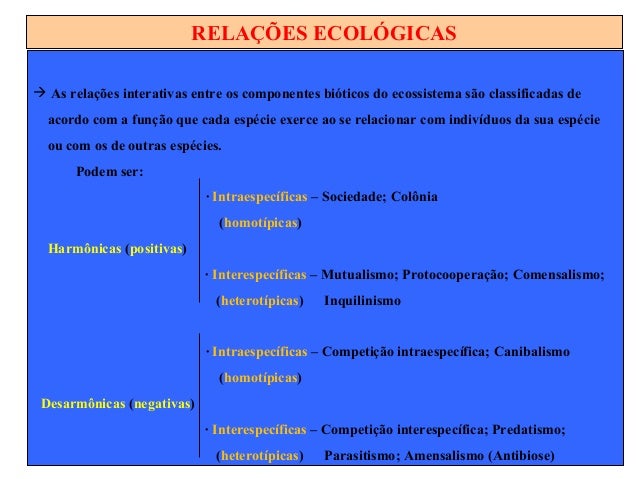 RELAÇÕES ECOLÓGICAS

→ As relações interativas entre os componentes bióticos do ecossistema são classificadas de acordo com a função que cada espécie exerce ao se relacionar com indivíduos da sua espécie ou com os de outras espécies.

Podem ser:

Harmônicas (positivas)

· Intraespecíficas – Sociedade; Colônia (homotípicas)

· Interespecíficas – Mutualismo; Protocooperação; Comensalismo; (heterotípicas) Inquilinismo

Desarmônicas (negativas)

· Intraespecíficas – Competição intraespecífica; Canibalismo (homotípicas)

· Interespecíficas – Competição interespecífica; Predatismo; (heterotípicas) Parasitismo; Amensalismo (Antibiose)